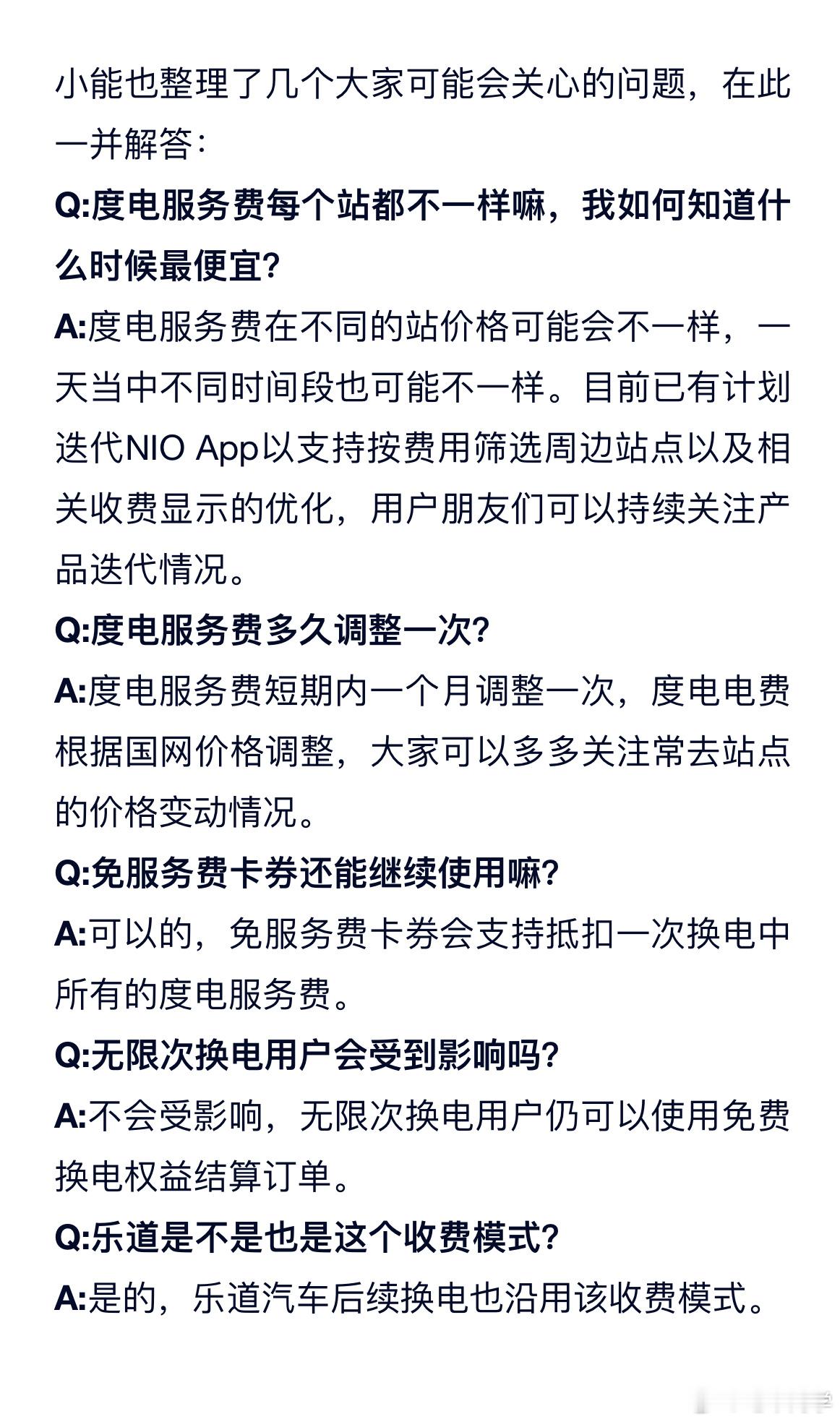 小能也整理了几个大家可能会关心的问题，在此一并解答：

Q:度电服务费每个站都不一样嘛，我如何知道什么时候最便宜？

A:度电服务费在不同的站价格可能会不一样，一天当中不同时间段也可能不一样。目前已有计划迭代NIO App以支持按费用筛选周边站点以及相关收费显示的优化，用户朋友们可以持续关注产品迭代情况。

Q:度电服务费多久调整一次？

A:度电服务费短期内一个月调整一次，度电电费根据国网价格调整，大家可以多多关注常去站点的价格变动情况。

Q:免服务费卡券还能继续使用嘛？

A:可以的，免服务费卡券会支持抵扣一次换电中所有的度电服务费。

Q:无限次换电用户会受到影响吗？

A:不会受影响，无限次换电用户仍可以使用免费换电权益结算订单。

Q:乐道是不是也是这个收费模式？

A:是的，乐道汽车后续换电也沿用该收费模式。